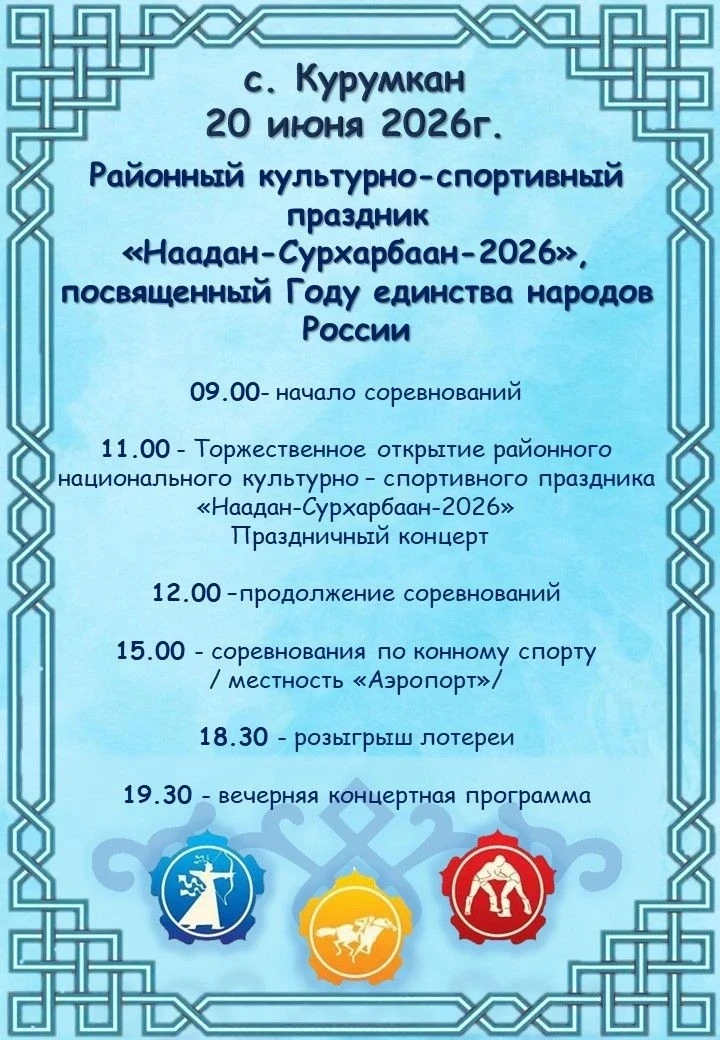 с. Курумкан
20 июня 2026г.

Районный культурно-спортивный праздник «Наадан-Сурхарбаан-2026», посвященный Году единства народов России

09.00- начало соревнований

11.00 - Торжественное открытие районного национального культурно – спортивного праздника «Наадан-Сурхарбаан-2026»
Праздничный концерт

12.00 –продолжение соревнований

15.00 - соревнования по конному спорту / местность «Аэропорт»/

18.30 - розыгрыш лотереи

19.30 - вечерняя концертная программа